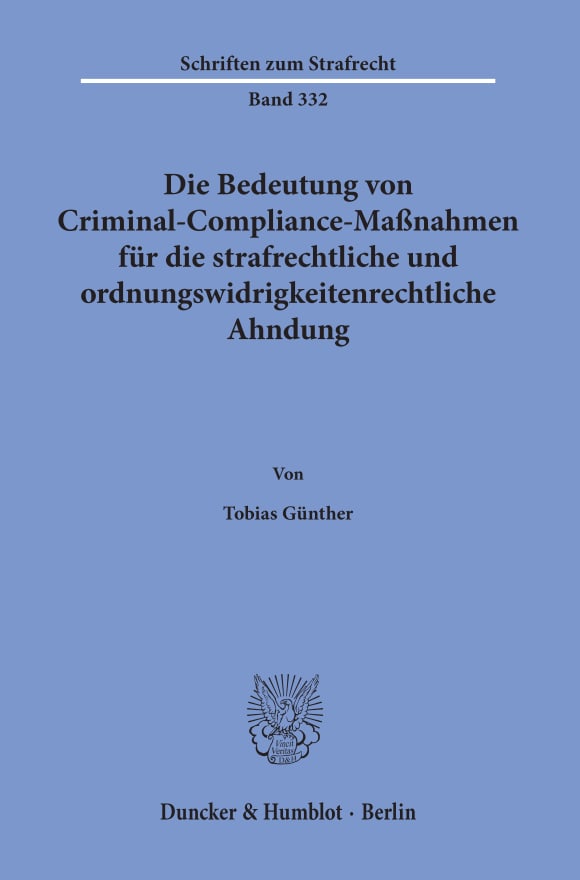 Schriften zum Strafrecht

Band 332

Die Bedeutung von Criminal-Compliance-Maßnahmen für die strafrechtliche und ordnungswidrigkeitenrechtliche Ahndung

Von

Tobias Günther

Vincit Veritas D&H

Duncker & Humblot · Berlin